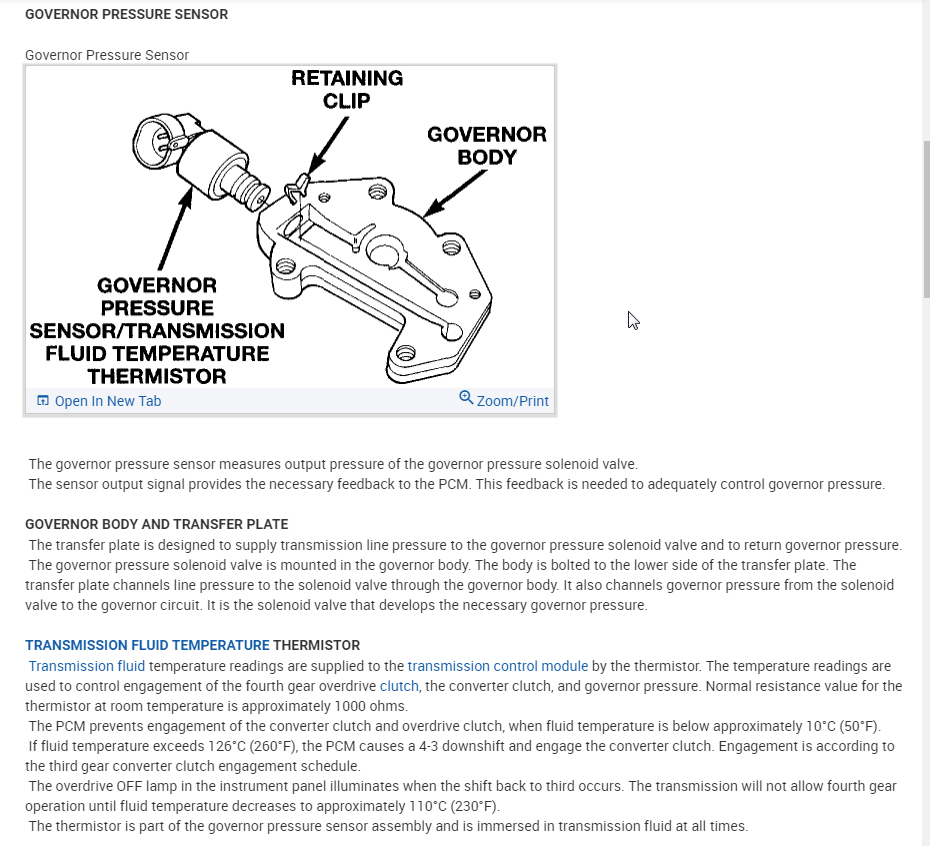 GOVERNOR PRESSURE SENSOR

Governor Pressure Sensor

RETAINING CLIP

GOVERNOR BODY

GOVERNOR PRESSURE SENSOR/TRANSMISSION FLUID TEMPERATURE THERMISTOR

Open In New Tab

Zoom/Print

The governor pressure sensor measures output pressure of the governor pressure solenoid valve.
The sensor output signal provides the necessary feedback to the PCM. This feedback is needed to adequately control governor pressure.

GOVERNOR BODY AND TRANSFER PLATE
The transfer plate is designed to supply transmission line pressure to the governor pressure solenoid valve and to return governor pressure.
The governor pressure solenoid valve is mounted in the governor body. The body is bolted to the lower side of the transfer plate. The transfer plate channels line pressure to the solenoid valve through the governor body. It also channels governor pressure from the solenoid valve to the governor circuit. It is the solenoid valve that develops the necessary governor pressure.

TRANSMISSION FLUID TEMPERATURE THERMISTOR
Transmission fluid temperature readings are supplied to the transmission control module by the thermistor. The temperature readings are used to control engagement of the fourth gear overdrive clutch, the converter clutch, and governor pressure. Normal resistance value for the thermistor at room temperature is approximately 1000 ohms.
The PCM prevents engagement of the converter clutch and overdrive clutch, when fluid temperature is below approximately 10°C (50°F).
If fluid temperature exceeds 126°C (260°F), the PCM causes a 4-3 downshift and engage the converter clutch. Engagement is according to the third gear converter clutch engagement schedule.
The overdrive OFF lamp in the instrument panel illuminates when the shift back to third occurs. The transmission will not allow fourth gear operation until fluid temperature decreases to approximately 110°C (230°F).
The thermistor is part of the governor pressure sensor assembly and is immersed in transmission fluid at all times.